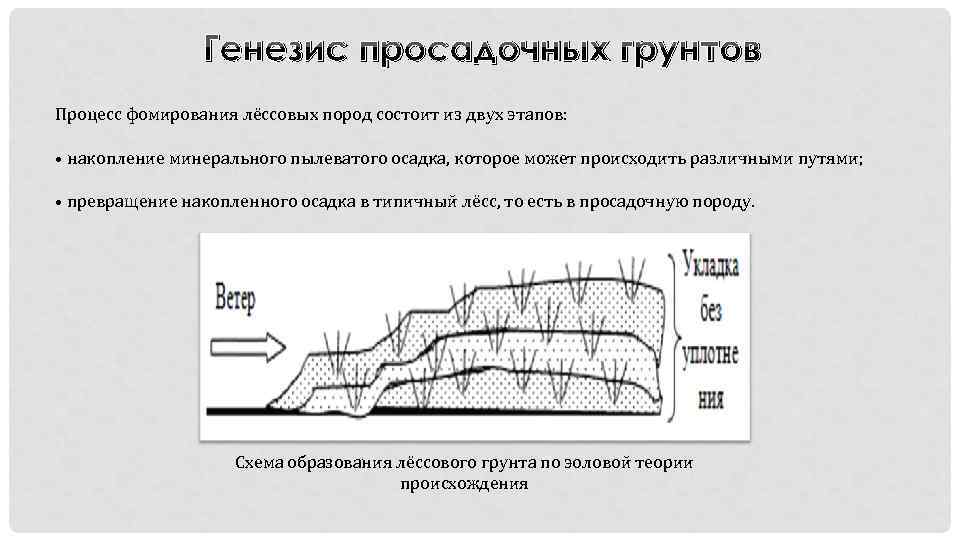 Генезис просадочных грунтов

Процесс фомирования лёссовых пород состоит из двух этапов:

• накопление минерального пылеватого осадка, которое может происходить различными путями;

• превращение накопленного осадка в типичный лёсс, то есть в просадочную породу.

Ветер

Укладка без уплотнения

Схема образования лёссового грунта по эоловой теории происхождения